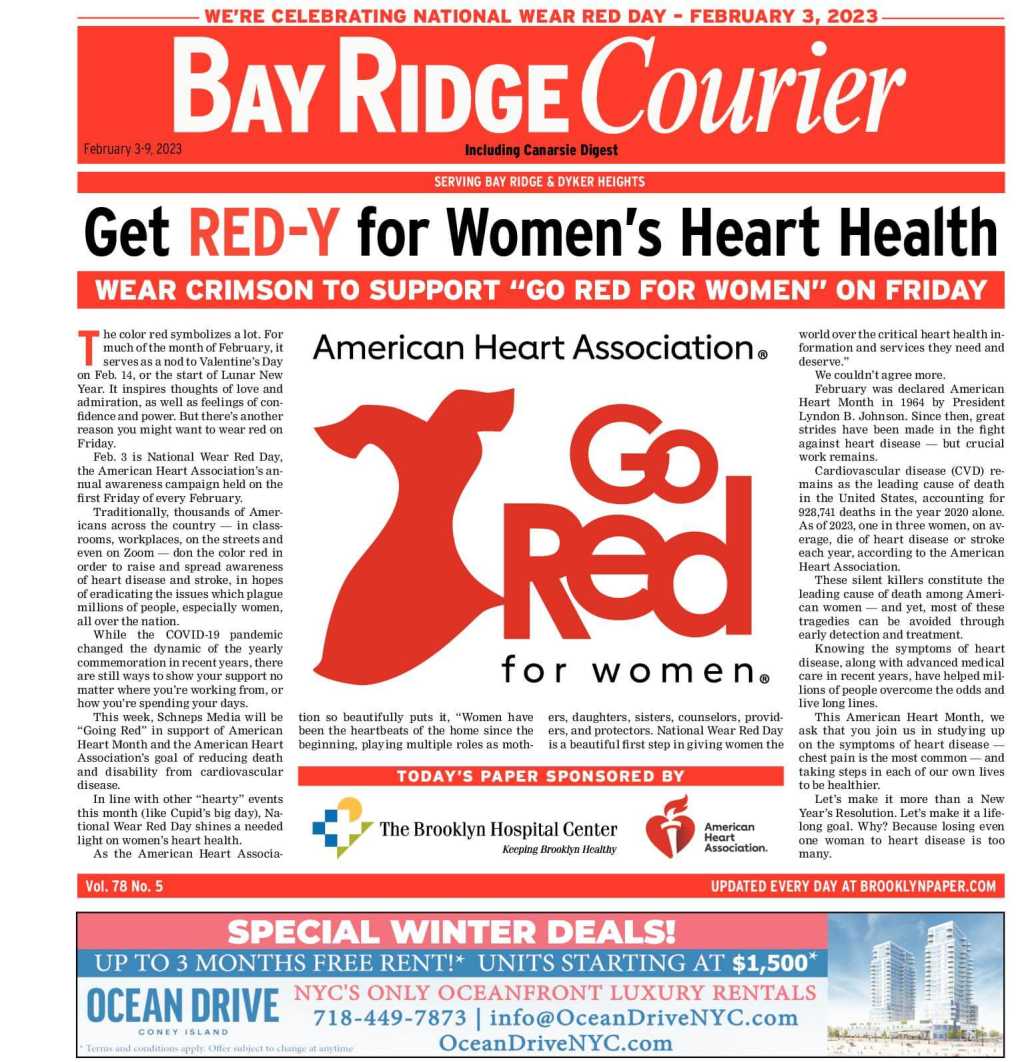 WE'RE CELEBRATING NATIONAL WEAR RED DAY - FEBRUARY 3, 2023

BAY RIDGE Courier

February 3-9, 2023

Including Canarsie Digest

SERVING BAY RIDGE & DYKER HEIGHTS

Get RED-Y for Women's Heart Health

WEAR CRIMSON TO SUPPORT "GO RED FOR WOMEN" ON FRIDAY

The color red symbolizes a lot. For much of the month of February, it serves as a nod to Valentine's Day on Feb. 14, or the start of Lunar New Year. It inspires thoughts of love and admiration, as well as feelings of confidence and power. But there's another reason you might want to wear red on Friday.

Feb. 3 is National Wear Red Day, the American Heart Association's annual awareness campaign held on the first Friday of every February.

Traditionally, thousands of Americans across the country — in classrooms, workplaces, on the streets and even on Zoom — don the color red in order to raise and spread awareness of heart disease and stroke, in hopes of eradicating the issues which plague millions of people, especially women, all over the nation.

While the COVID-19 pandemic changed the dynamic of the yearly commemoration in recent years, there are still ways to show your support no matter where you're working from, or how you're spending your days.

This week, Schneps Media will be "Going Red" in support of American Heart Month and the American Heart Association's goal of reducing death and disability from cardiovascular disease.

In line with other "hearty" events this month (like Cupid's big day), National Wear Red Day shines a needed light on women's heart health.

As the American Heart Association so beautifully puts it, "Women have been the heartbeats of the home since the beginning, playing multiple roles as mothers, daughters, sisters, counselors, providers, and protectors. National Wear Red Day is a beautiful first step in giving women the world over the critical heart health information and services they need and deserve."

We couldn't agree more.

February was declared American Heart Month in 1964 by President Lyndon B. Johnson. Since then, great strides have been made in the fight against heart disease — but crucial work remains.

Cardiovascular disease (CVD) remains as the leading cause of death in the United States, accounting for 928,741 deaths in the year 2020 alone. As of 2023, one in three women, on average, die of heart disease or stroke each year, according to the American Heart Association.

These silent killers constitute the leading cause of death among American women — and yet, most of these tragedies can be avoided through early detection and treatment.

Knowing the symptoms of heart disease, along with advanced medical care in recent years, have helped millions of people overcome the odds and live long lines.

This American Heart Month, we ask that you join us in studying up on the symptoms of heart disease — chest pain is the most common — and taking steps in each of our own lives to be healthier.

Let's make it more than a New Year's Resolution. Let's make it a lifelong goal. Why? Because losing even one woman to heart disease is too many.

American Heart Association®

Go Red for women®

TODAY'S PAPER SPONSORED BY

The Brooklyn Hospital Center
Keeping Brooklyn Healthy

American Heart Association.

Vol. 78 No. 5

UPDATED EVERY DAY AT BROOKLYNPAPER.COM

SPECIAL WINTER DEALS!
UP TO 3 MONTHS FREE RENT!* UNITS STARTING AT $1,500*
OCEAN DRIVE
CONEY ISLAND
NYC'S ONLY OCEANFRONT LUXURY RENTALS
718-449-7873 | info@OceanDriveNYC.com
OceanDriveNYC.com
* Terms and conditions apply. Offer subject to change at anytime